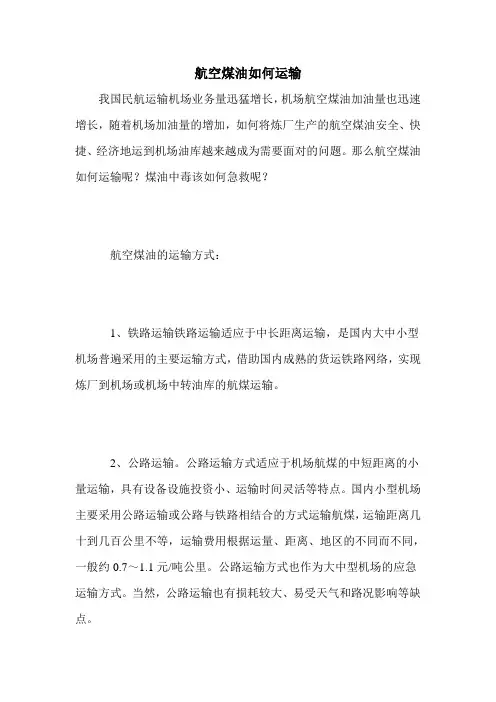 航空煤油如何运输

我国民航运输机场业务量迅猛增长，机场航空煤油加油量也迅速增长，随着机场加油量的增加，如何将炼厂生产的航空煤油安全、快捷、经济地运到机场油库越来越成为需要面对的问题。那么航空煤油如何运输呢？煤油中毒该如何急救呢？

航空煤油的运输方式：

1、铁路运输铁路运输适应于中长距离运输，是国内大中小型机场普遍采用的主要运输方式，借助国内成熟的货运铁路网络，实现炼厂到机场或机场中转油库的航煤运输。

2、公路运输。公路运输方式适应于机场航煤的中短距离的小量运输，具有设备设施投资小、运输时间灵活等特点。国内小型机场主要采用公路运输或公路与铁路相结合的方式运输航煤，运输距离几十到几百公里不等，运输费用根据运量、距离、地区的不同而不同，一般约 0.7～1.1 元/吨公里。公路运输方式也作为大中型机场的应急运输方式。当然，公路运输也有损耗较大、易受天气和路况影响等缺点。